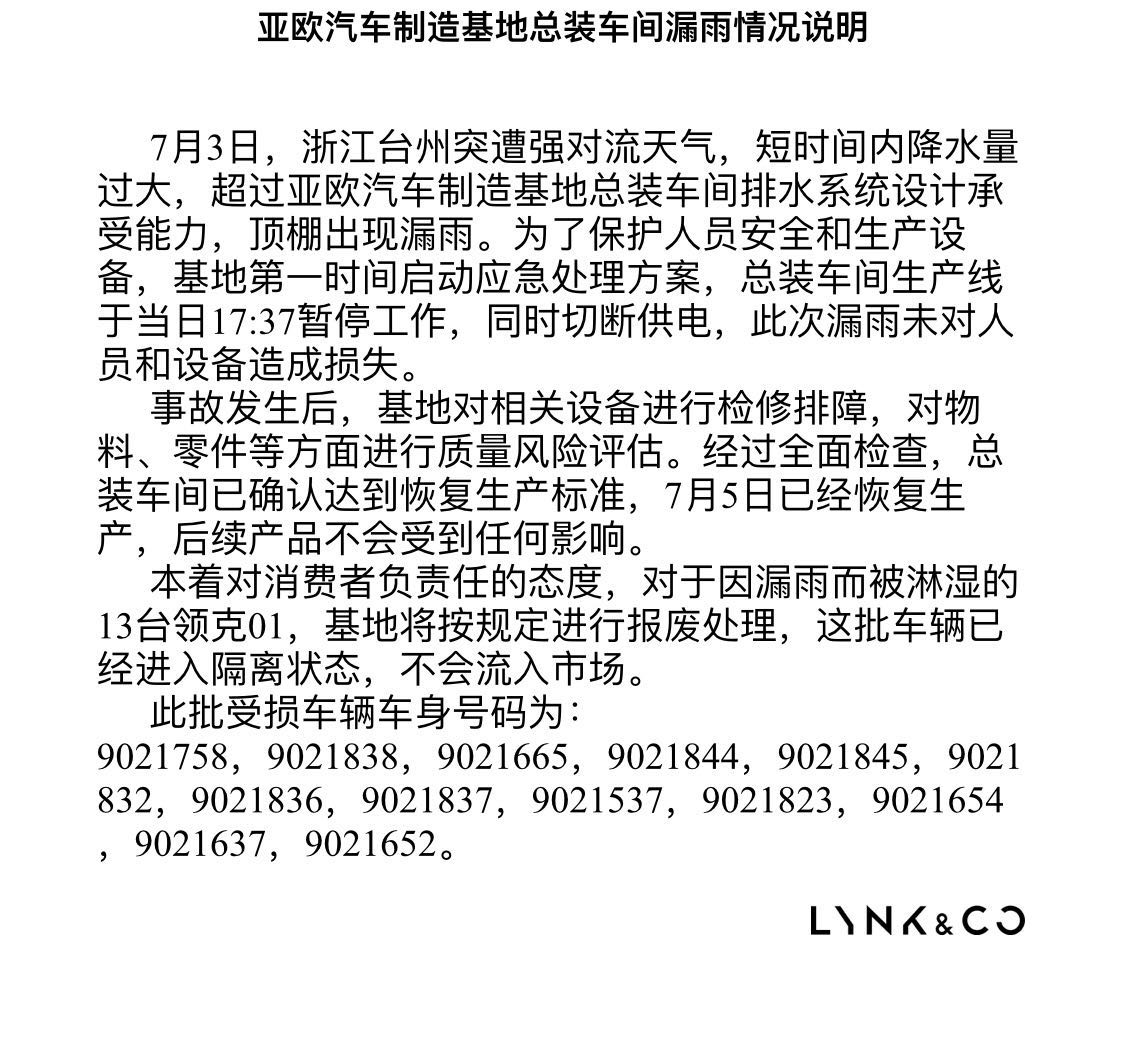 亚欧汽车制造基地总装车间漏雨情况说明

7月3日，浙江台州突遭强对流天气，短时间内降水量过大，超过亚欧汽车制造基地总装车间排水系统设计承受能力，顶棚出现漏雨。为了保护人员安全和生产设备，基地第一时间启动应急处理方案，总装车间生产线于当日17:37暂停工作，同时切断供电，此次漏雨未对人员和设备造成损失。

事故发生后，基地对相关设备进行检修排障，对物料、零件等方面进行质量风险评估。经过全面检查，总装车间已确认达到恢复生产标准，7月5日已经恢复生产，后续产品不会受到任何影响。

本着对消费者负责任的态度，对于因漏雨而被淋湿的13台领克01，基地将按规定进行报废处理，这批车辆已经进入隔离状态，不会流入市场。

此批受损车辆车身号码为：
9021758，9021838，9021665，9021844，9021845，9021832，9021836，9021837，9021537，9021823，9021654，9021637，9021652。

LYNK&CO